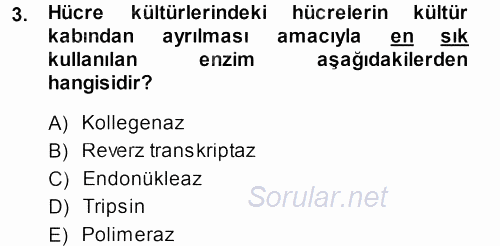 3. Hücre kültürlerindeki hücrelerin kültür kabından ayrılması amacıyla en sık kullanılan enzim aşağıdakilerden hangisidir?

A) Kollegenaz
B) Reverz transkriptaz
C) Endonükleaz
D) Tripsin
E) Polimeraz

Sorular.net